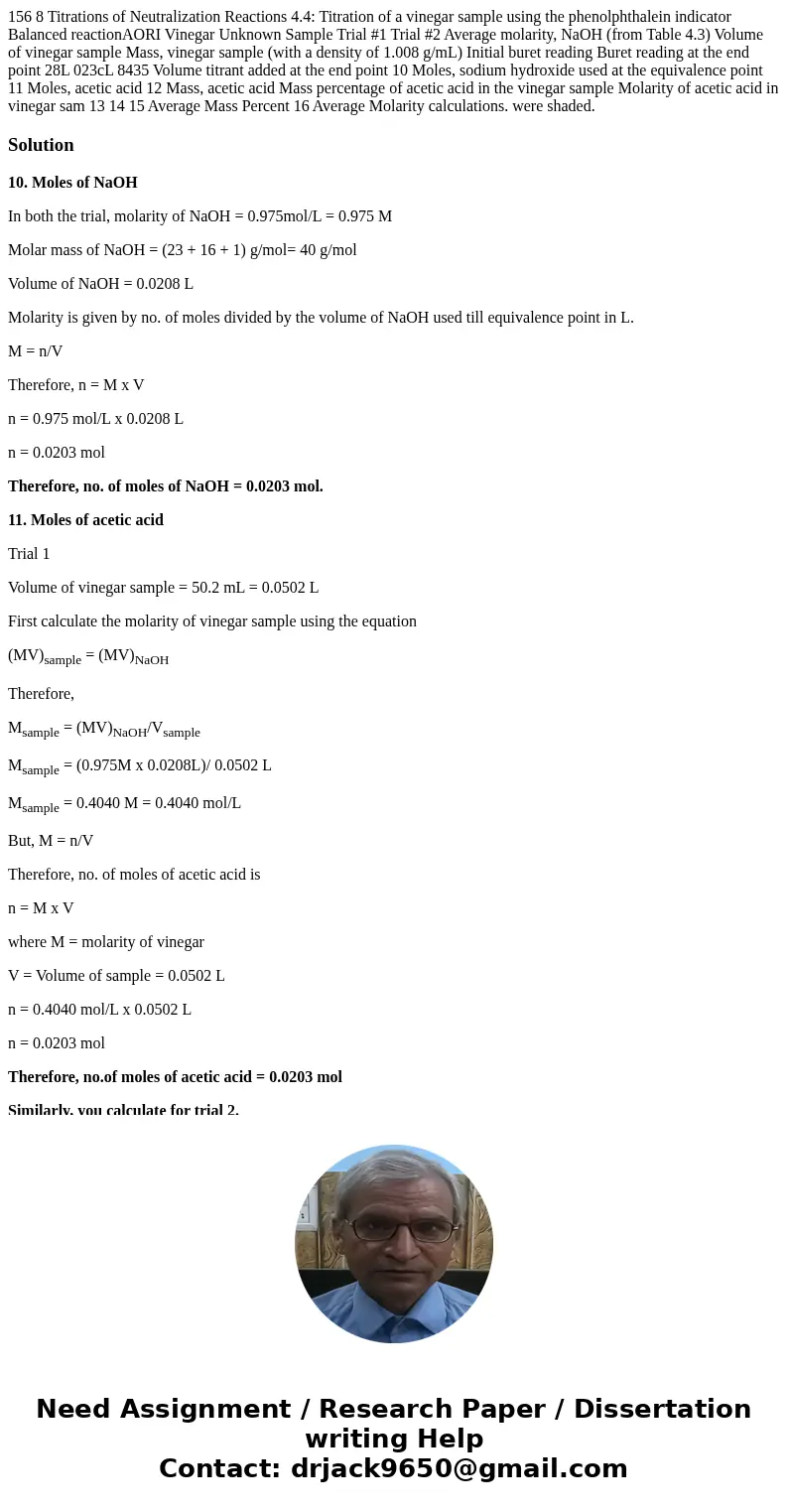 156 8 Titrations of Neutralization Reactions 4.4: Titration of a vinegar sample using the phenolphthalein indicator Balanced reactionAORI Vinegar Unknown Sample Trial #1 Trial #2 Average molarity, NaOH (from Table 4.3) Volume of vinegar sample Mass, vinegar sample (with a density of 1.008 g/mL) Initial buret reading Buret reading at the end point 28L 023cL 8435 Volume titrant added at the end point 10 Moles, sodium hydroxide used at the equivalence point 11 Moles, acetic acid 12 Mass, acetic acid Mass percentage of acetic acid in the vinegar sample Molarity of acetic acid in vinegar sam 13 14 15 Average Mass Percent 16 Average Molarity calculations. were shaded.

Solution

10. Moles of NaOH

In both the trial, molarity of NaOH = 0.975mol/L = 0.975 M

Molar mass of NaOH = (23 + 16 + 1) g/mol= 40 g/mol

Volume of NaOH = 0.0208 L

Molarity is given by no. of moles divided by the volume of NaOH used till equivalence point in L.

M = n/V

Therefore, n = M x V

n = 0.975 mol/L x 0.0208 L

n = 0.0203 mol

Therefore, no. of moles of NaOH = 0.0203 mol.

11. Moles of acetic acid

Trial 1

Volume of vinegar sample = 50.2 mL = 0.0502 L

First calculate the molarity of vinegar sample using the equation

$(MV)_{sample} = (MV)_{NaOH}$

Therefore,

$M_{sample} = (MV)_{NaOH}/V_{sample}$

$M_{sample}$ = (0.975M x 0.0208L)/ 0.0502 L

$M_{sample}$ = 0.4040 M = 0.4040 mol/L

But, M = n/V

Therefore, no. of moles of acetic acid is

n = M x V

where M = molarity of vinegar

V = Volume of sample = 0.0502 L

n = 0.4040 mol/L x 0.0502 L

n = 0.0203 mol

Therefore, no.of moles of acetic acid = 0.0203 mol

Similarly, you calculate for trial 2.

Need Assignment / Research Paper / Dissertation writing Help
Contact: drjack9650@gmail.com